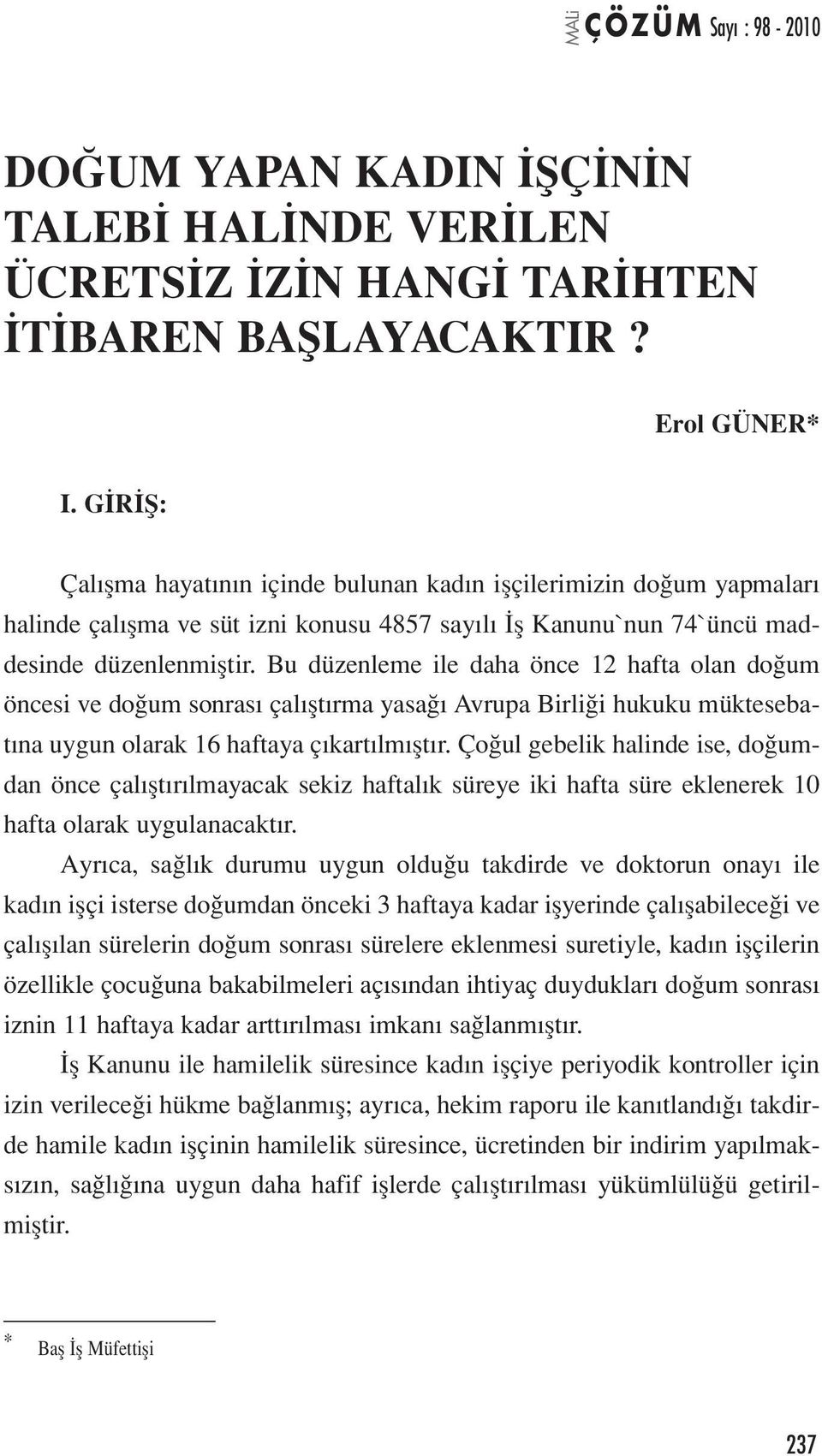 MALİ ÇÖZÜM Sayı : 98 - 2010

DOĞUM YAPAN KADIN İŞÇİNİN TALEBİ HALİNDE VERİLEN ÜCRETSİZ İZİN HANGİ TARİHTEN İTİBAREN BAŞLAYACAKTIR ?

Erol GÜNER*

I. GİRİŞ:

Çalışma hayatının içinde bulunan kadın işçilerimizin doğum yapmaları halinde çalışma ve süt izni konusu 4857 sayılı İş Kanunu`nun 74`üncü maddesinde düzenlenmiştir. Bu düzenleme ile daha önce 12 hafta olan doğum öncesi ve doğum sonrası çalıştırma yasağı Avrupa Birliği hukuku müktesebatına uygun olarak 16 haftaya çıkartılmıştır. Çoğul gebelik halinde ise, doğumdan önce çalıştırılmayacak sekiz haftalık süreye iki hafta süre eklenerek 10 hafta olarak uygulanacaktır.

Ayrıca, sağlık durumu uygun olduğu takdirde ve doktorun onayı ile kadın işçi isterse doğumdan önceki 3 haftaya kadar işyerinde çalışabileceği ve çalışılan sürelerin doğum sonrası sürelere eklenmesi suretiyle, kadın işçilerin özellikle çocuğuna bakabilmeleri açısından ihtiyaç duydukları doğum sonrası iznin 11 haftaya kadar arttırılması imkanı sağlanmıştır.

İş Kanunu ile hamilelik süresince kadın işçiye periyodik kontroller için izin verileceği hükme bağlanmış; ayrıca, hekim raporu ile kanıtlandığı takdirde hamile kadın işçinin hamilelik süresince, ücretinden bir indirim yapılmaksızın, sağlığına uygun daha hafif işlerde çalıştırılması yükümlülüğü getirilmiştir.

* Baş İş Müfettişi

237